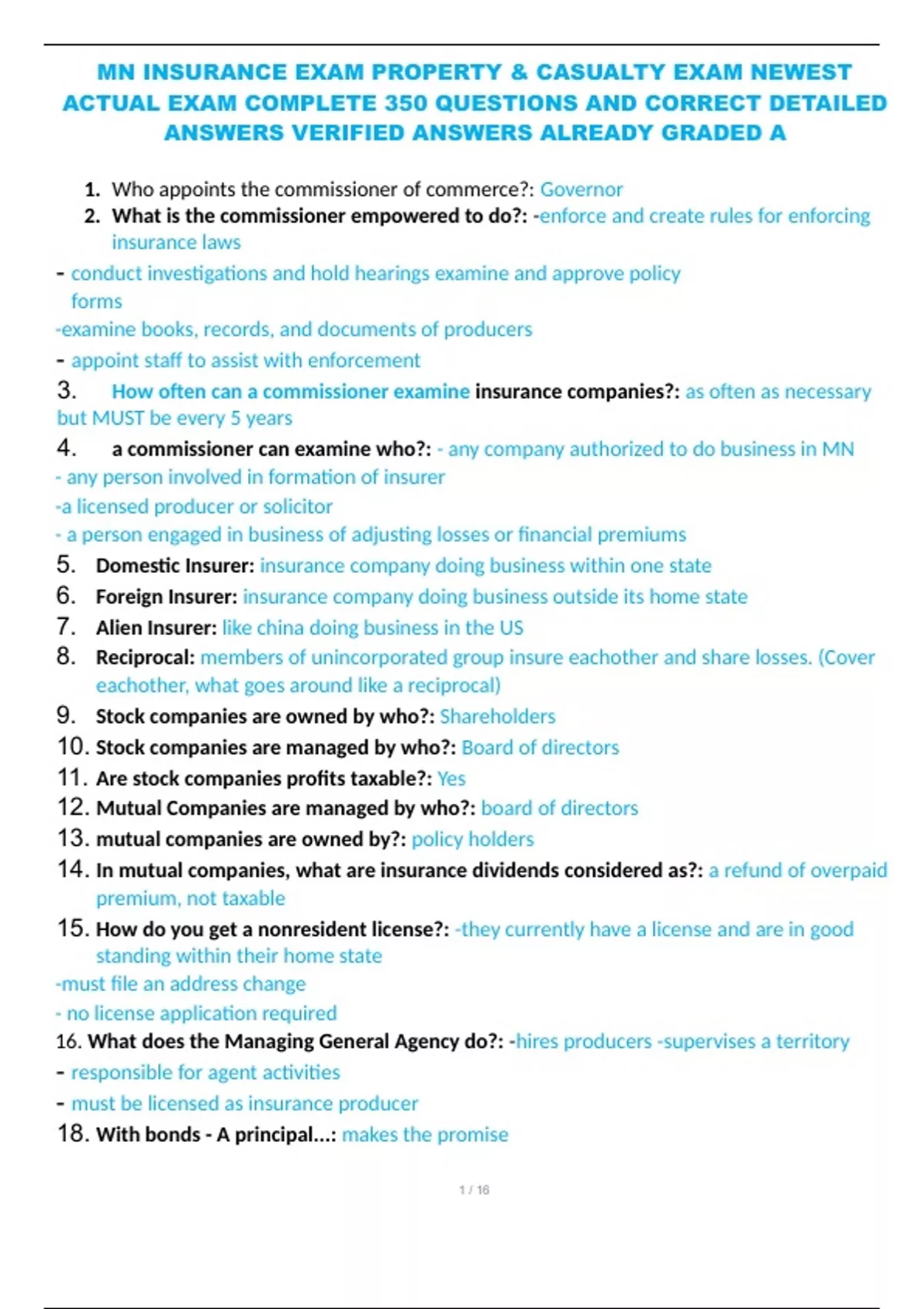 MN INSURANCE EXAM PROPERTY & CASUALTY EXAM NEWEST ACTUAL EXAM COMPLETE 350 QUESTIONS AND CORRECT DETAILED ANSWERS VERIFIED ANSWERS ALREADY GRADED A

1. Who appoints the commissioner of commerce?: Governor
2. What is the commissioner empowered to do?: -enforce and create rules for enforcing insurance laws

- conduct investigations and hold hearings examine and approve policy forms
-examine books, records, and documents of producers
- appoint staff to assist with enforcement

3. How often can a commissioner examine insurance companies?: as often as necessary but MUST be every 5 years

4. a commissioner can examine who?: - any company authorized to do business in MN
- any person involved in formation of insurer
-a licensed producer or solicitor
- a person engaged in business of adjusting losses or financial premiums

5. Domestic Insurer: insurance company doing business within one state
6. Foreign Insurer: insurance company doing business outside its home state
7. Alien Insurer: like china doing business in the US
8. Reciprocal: members of unincorporated group insure eachother and share losses. (Cover eachother, what goes around like a reciprocal)
9. Stock companies are owned by who?: Shareholders
10. Stock companies are managed by who?: Board of directors
11. Are stock companies profits taxable?: Yes
12. Mutual Companies are managed by who?: board of directors
13. mutual companies are owned by?: policy holders
14. In mutual companies, what are insurance dividends considered as?: a refund of overpaid premium, not taxable
15. How do you get a nonresident license?: -they currently have a license and are in good standing within their home state

-must file an address change
- no license application required

16. What does the Managing General Agency do?: -hires producers -supervises a territory
- responsible for agent activities
- must be licensed as insurance producer

18. With bonds - A principal...: makes the promise

1 / 16